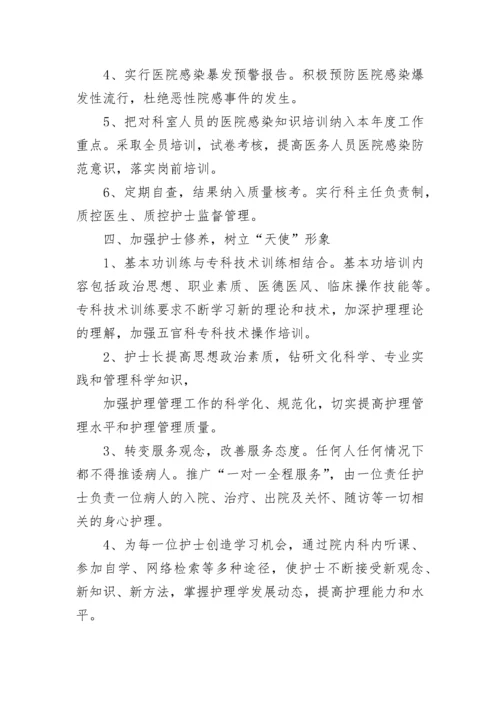 4、实行医院感染暴发预警报告。积极预防医院感染爆发性流行，杜绝恶性院感事件的发生。

5、把对科室人员的医院感染知识培训纳入本年度工作重点。采取全员培训，试卷考核，提高医务人员医院感染防范意识，落实岗前培训。

6、定期自查，结果纳入质量核考。实行科主任负责制，质控医生、质控护士监督管理。

四、加强护士修养，树立“天使”形象

1、基本功训练与专科技术训练相结合。基本功培训内容包括政治思想、职业素质、医德医风、临床操作技能等。专科技术训练要求不断学习新的理论和技术，加深护理理论的理解，加强五官科专科技术操作培训。

2、护士长提高思想政治素质，钻研文化科学、专业实践和管理科学知识，

加强护理管理工作的科学化、规范化，切实提高护理管理水平和护理管理质量。

3、转变服务观念，改善服务态度。任何人任何情况下都不得推诿病人。推广“一对一全程服务”，由一位责任护士负责一位病人的入院、治疗、出院及关怀、随访等一切相关的身心护理。

4、为每一位护士创造学习机会，通过院内科内听课、参加自学、网络检索等多种途径，使护士不断接受新观念、新知识、新方法，掌握护理学发展动态，提高护理能力和水平。